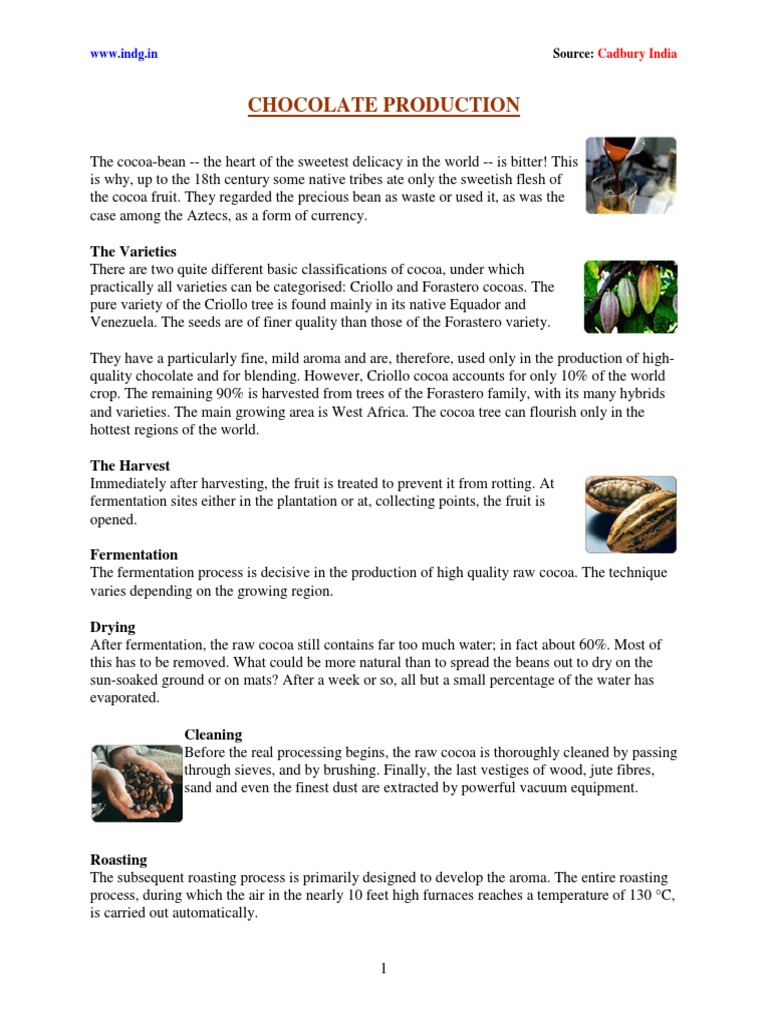 www.indg.in

Source: Cadbury India

CHOCOLATE PRODUCTION

The cocoa-bean -- the heart of the sweetest delicacy in the world -- is bitter! This is why, up to the 18th century some native tribes ate only the sweetish flesh of the cocoa fruit. They regarded the precious bean as waste or used it, as was the case among the Aztecs, as a form of currency.

The Varieties
There are two quite different basic classifications of cocoa, under which practically all varieties can be categorised: Criollo and Forastero cocoas. The pure variety of the Criollo tree is found mainly in its native Equador and Venezuela. The seeds are of finer quality than those of the Forastero variety.

They have a particularly fine, mild aroma and are, therefore, used only in the production of high-quality chocolate and for blending. However, Criollo cocoa accounts for only 10% of the world crop. The remaining 90% is harvested from trees of the Forastero family, with its many hybrids and varieties. The main growing area is West Africa. The cocoa tree can flourish only in the hottest regions of the world.

The Harvest
Immediately after harvesting, the fruit is treated to prevent it from rotting. At fermentation sites either in the plantation or at, collecting points, the fruit is opened.

Fermentation
The fermentation process is decisive in the production of high quality raw cocoa. The technique varies depending on the growing region.

Drying
After fermentation, the raw cocoa still contains far too much water; in fact about 60%. Most of this has to be removed. What could be more natural than to spread the beans out to dry on the sun-soaked ground or on mats? After a week or so, all but a small percentage of the water has evaporated.

Cleaning
Before the real processing begins, the raw cocoa is thoroughly cleaned by passing through sieves, and by brushing. Finally, the last vestiges of wood, jute fibres, sand and even the finest dust are extracted by powerful vacuum equipment.

Roasting
The subsequent roasting process is primarily designed to develop the aroma. The entire roasting process, during which the air in the nearly 10 feet high furnaces reaches a temperature of 130 °C, is carried out automatically.

1